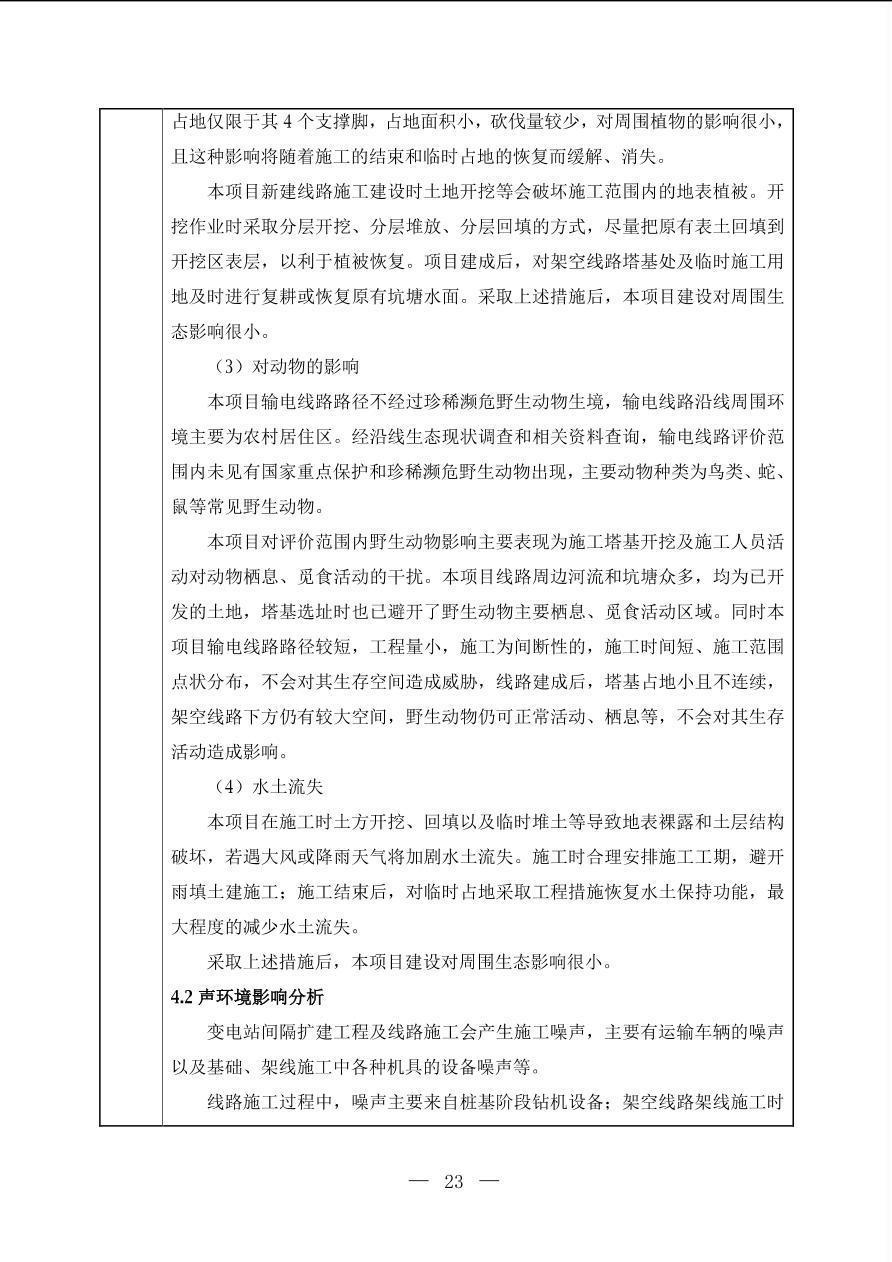 占地仅限于其 4 个支撑脚，占地面积小，砍伐量较少，对周围植物的影响很小，且这种影响将随着施工的结束和临时占地的恢复而缓解、消失。

本项目新建线路施工建设时土地开挖等会破坏施工范围内的地表植被。开挖作业时采取分层开挖、分层堆放、分层回填的方式，尽量把原有表土回填到开挖区表层，以利于植被恢复。项目建成后，对架空线路塔基处及临时施工用地及时进行复耕或恢复原有坑塘水面。采取上述措施后，本项目建设对周围生态影响很小。

（3）对动物的影响

本项目输电线路路径不经过珍稀濒危野生动物生境，输电线路沿线周围环境主要为农村居住区。经沿线生态现状调查和相关资料查询，输电线路评价范围内未见有国家重点保护和珍稀濒危野生动物出现，主要动物种类为鸟类、蛇、鼠等常见野生动物。

本项目对评价范围内野生动物影响主要表现为施工塔基开挖及施工人员活动对动物栖息、觅食活动的干扰。本项目线路周边河流和坑塘众多，均为已开发的土地，塔基选址时也已避开了野生动物主要栖息、觅食活动区域。同时本项目输电线路路径较短，工程量小，施工为间断性的，施工时间短、施工范围点状分布，不会对其生存空间造成威胁，线路建成后，塔基占地小且不连续，架空线路下方仍有较大空间，野生动物仍可正常活动、栖息等，不会对其生存活动造成影响。

（4）水土流失

本项目在施工时土方开挖、回填以及临时堆土等导致地表裸露和土层结构破坏，若遇大风或降雨天气将加剧水土流失。施工时合理安排施工工期，避开雨填土建施工；施工结束后，对临时占地采取工程措施恢复水土保持功能，最大程度的减少水土流失。

采取上述措施后，本项目建设对周围生态影响很小。

4.2 声环境影响分析

变电站间隔扩建工程及线路施工会产生施工噪声，主要有运输车辆的噪声以及基础、架线施工中各种机具的设备噪声等。

线路施工过程中，噪声主要来自桩基阶段钻机设备；架空线路架线施工时

— 23 —